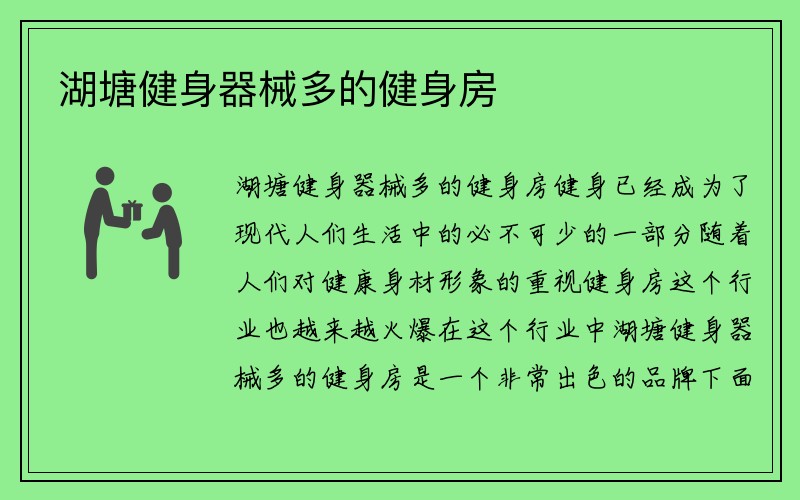 湖塘健身器械多的健身房

湖塘健身器械多的健身房健身已经成为了现代人们生活中的必不可少的一部分随着人们对健康身材形象的重视健身房这个行业也越来越火爆在这个行业中湖塘健身器械多的健身房是一个非常出色的品牌下面